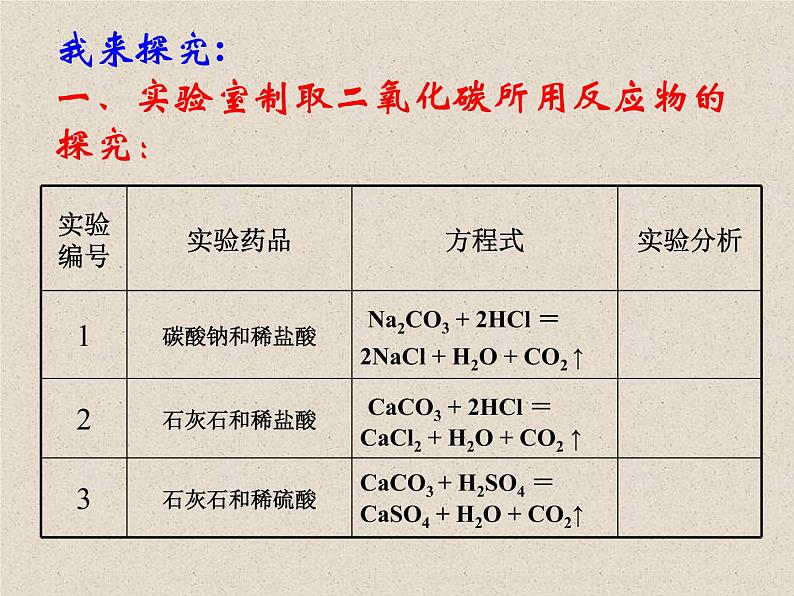 我来探究：
一、实验室制取二氧化碳所用反应物的探究：

| 实验编号 | 实验药品 | 方程式 | 实验分析 |
|---|---|---|---|
| 1 | 碳酸钠和稀盐酸 | $Na_2CO_3 + 2HCl = 2NaCl + H_2O + CO_2\uparrow$ | |
| 2 | 石灰石和稀盐酸 | $CaCO_3 + 2HCl = CaCl_2 + H_2O + CO_2\uparrow$ | |
| 3 | 石灰石和稀硫酸 | $CaCO_3 + H_2SO_4 = CaSO_4 + H_2O + CO_2\uparrow$ | |